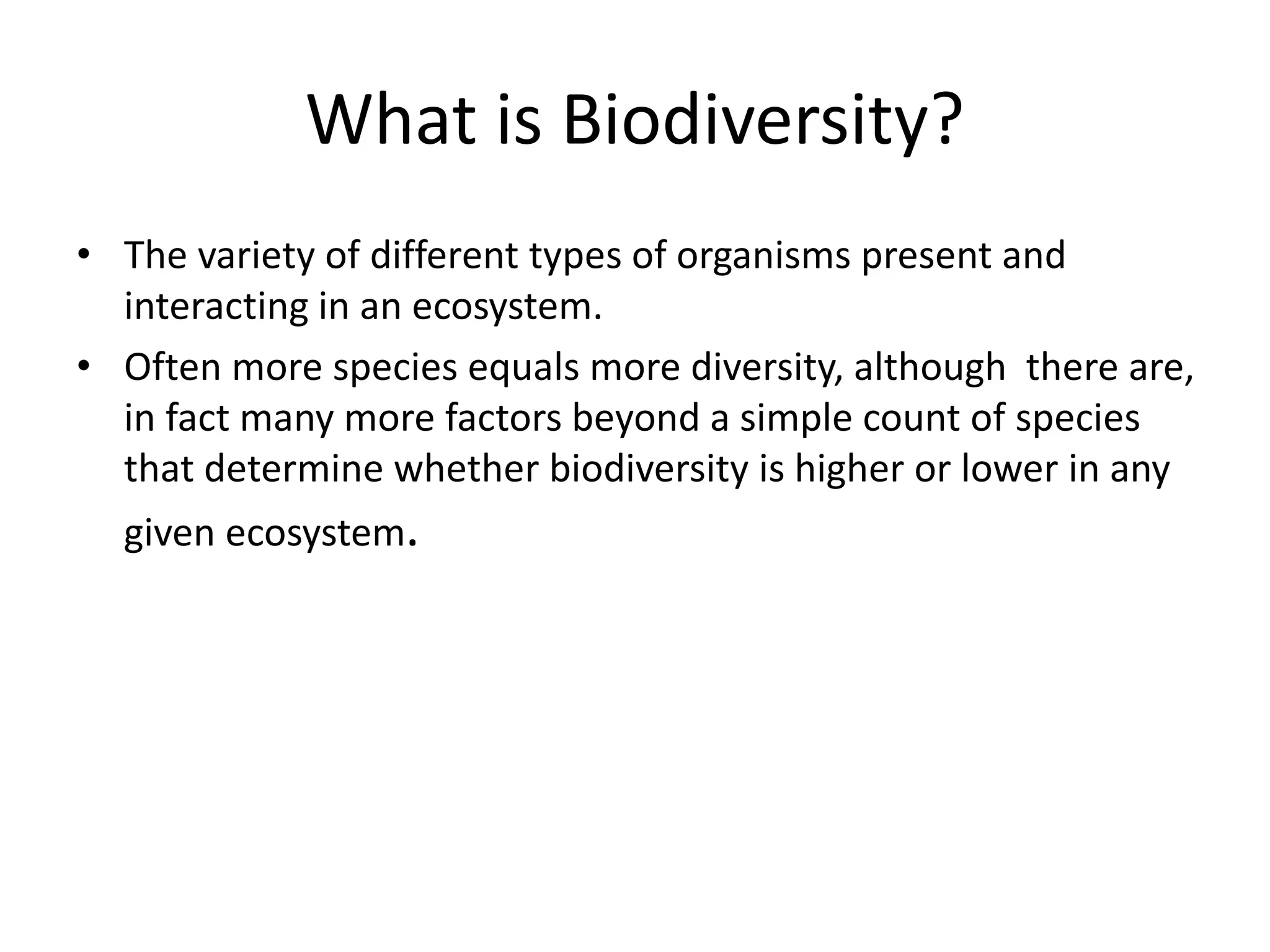 What is Biodiversity?

• The variety of different types of organisms present and interacting in an ecosystem.
• Often more species equals more diversity, although there are, in fact many more factors beyond a simple count of species that determine whether biodiversity is higher or lower in any given ecosystem.